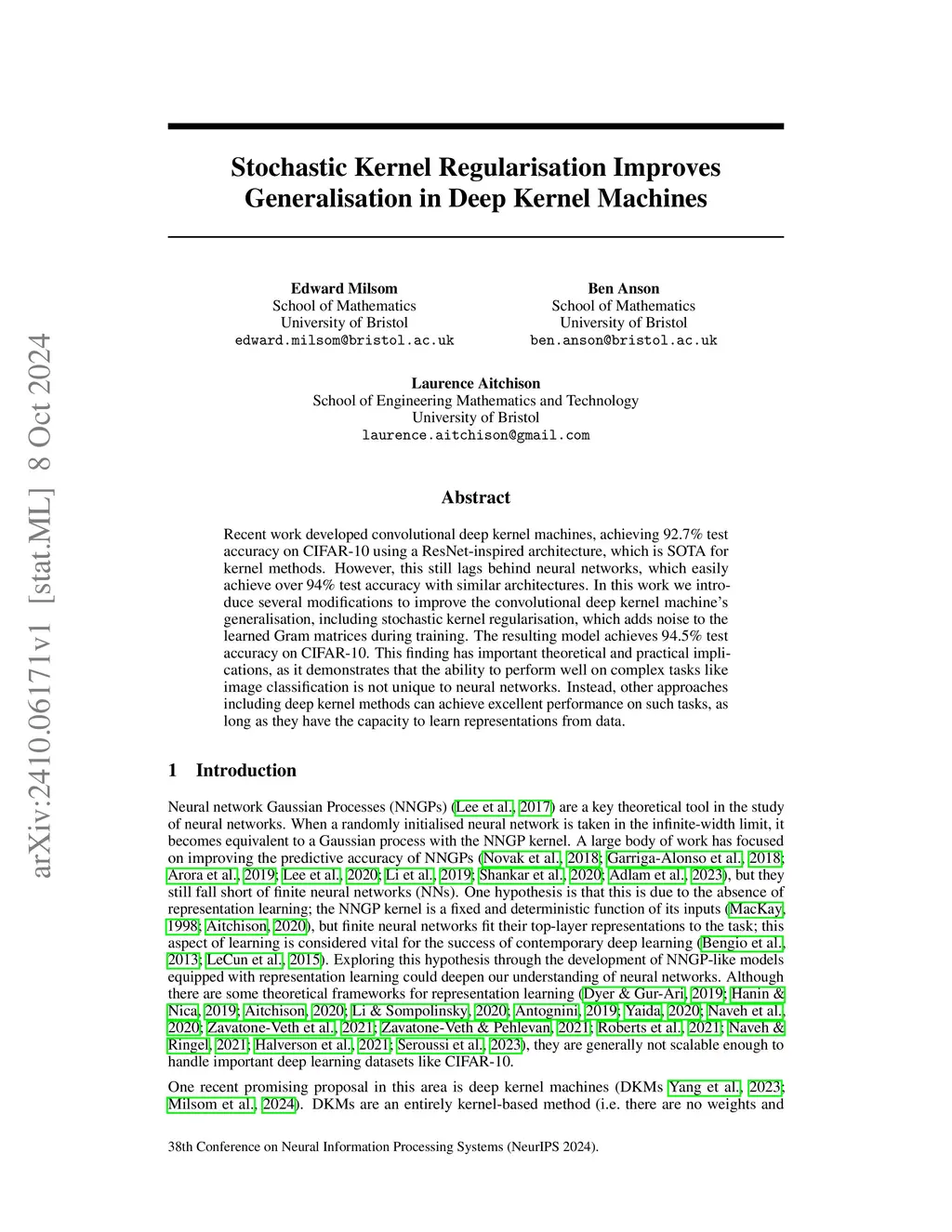 arXiv:2410.06171v1 [stat.ML] 8 Oct 2024

Stochastic Kernel Regularisation Improves Generalisation in Deep Kernel Machines

Edward Milsom
School of Mathematics
University of Bristol
edward.milsom@bristol.ac.uk

Ben Anson
School of Mathematics
University of Bristol
ben.anson@bristol.ac.uk

Laurence Aitchison
School of Engineering Mathematics and Technology
University of Bristol
laurence.aitchison@gmail.com

Abstract

Recent work developed convolutional deep kernel machines, achieving 92.7% test accuracy on CIFAR-10 using a ResNet-inspired architecture, which is SOTA for kernel methods. However, this still lags behind neural networks, which easily achieve over 94% test accuracy with similar architectures. In this work we introduce several modifications to improve the convolutional deep kernel machine's generalisation, including stochastic kernel regularisation, which adds noise to the learned Gram matrices during training. The resulting model achieves 94.5% test accuracy on CIFAR-10. This finding has important theoretical and practical implications, as it demonstrates that the ability to perform well on complex tasks like image classification is not unique to neural networks. Instead, other approaches including deep kernel methods can achieve excellent performance on such tasks, as long as they have the capacity to learn representations from data.

1 Introduction

Neural network Gaussian Processes (NNGPs) (Lee et al., 2017) are a key theoretical tool in the study of neural networks. When a randomly initialised neural network is taken in the infinite-width limit, it becomes equivalent to a Gaussian process with the NNGP kernel. A large body of work has focused on improving the predictive accuracy of NNGPs (Novak et al., 2018; Garriga-Alonso et al., 2018; Arora et al., 2019; Lee et al., 2020; Li et al., 2019; Shankar et al., 2020; Adlam et al., 2023), but they still fall short of finite neural networks (NNs). One hypothesis is that this is due to the absence of representation learning; the NNGP kernel is a fixed and deterministic function of its inputs (MacKay, 1998; Aitchison, 2020), but finite neural networks fit their top-layer representations to the task; this aspect of learning is considered vital for the success of contemporary deep learning (Bengio et al., 2013; LeCun et al., 2015). Exploring this hypothesis through the development of NNGP-like models equipped with representation learning could deepen our understanding of neural networks. Although there are some theoretical frameworks for representation learning (Dyer & Gur-Ari, 2019; Hanin & Nica, 2019; Aitchison, 2020; Li & Sompolinsky, 2020; Antognini, 2019; Yaida, 2020; Naveh et al., 2020; Zavatone-Veth et al., 2021; Zavatone-Veth & Pehlevan, 2021; Roberts et al., 2021; Naveh & Ringel, 2021; Halverson et al., 2021; Seroussi et al., 2023), they are generally not scalable enough to handle important deep learning datasets like CIFAR-10.

One recent promising proposal in this area is deep kernel machines (DKMs Yang et al., 2023; Milsom et al., 2024). DKMs are an entirely kernel-based method (i.e. there are no weights and

38th Conference on Neural Information Processing Systems (NeurIPS 2024).